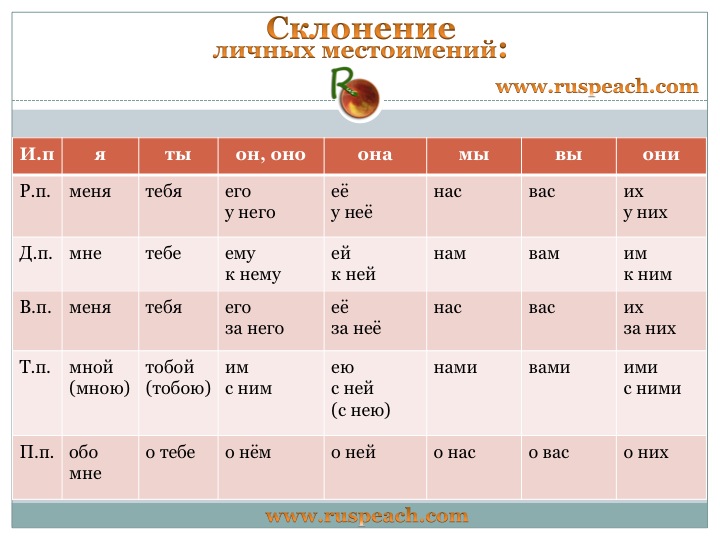 Склонение
личных местоимений:

R

www.ruspeach.com

| И.п | я | ты | он, оно | она | мы | вы | они |
|---|---|---|---|---|---|---|---|
| Р.п. | меня | тебя | его у него | её у неё | нас | вас | их у них |
| Д.п. | мне | тебе | ему к нему | ей к ней | нам | вам | им к ним |
| В.п. | меня | тебя | его за него | её за неё | нас | вас | их за них |
| Т.п. | мной (мною) | тобой (тобою) | им с ним | ею с ней (с нею) | нами | вами | ими с ними |
| П.п. | обо мне | о тебе | о нём | о ней | о нас | о вас | о них |

www.ruspeach.com